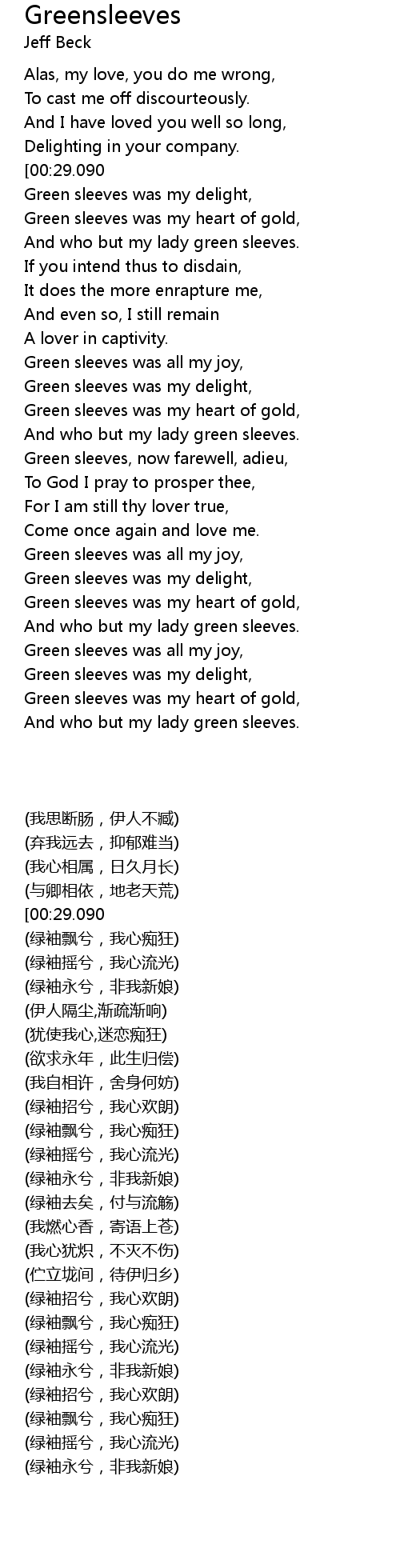 Greensleeves
Jeff Beck

Alas, my love, you do me wrong,
To cast me off discourteously.
And I have loved you well so long,
Delighting in your company.
[00:29.090
Green sleeves was my delight,
Green sleeves was my heart of gold,
And who but my lady green sleeves.
If you intend thus to disdain,
It does the more enrapture me,
And even so, I still remain
A lover in captivity.
Green sleeves was all my joy,
Green sleeves was my delight,
Green sleeves was my heart of gold,
And who but my lady green sleeves.
Green sleeves, now farewell, adieu,
To God I pray to prosper thee,
For I am still thy lover true,
Come once again and love me.
Green sleeves was all my joy,
Green sleeves was my delight,
Green sleeves was my heart of gold,
And who but my lady green sleeves.
Green sleeves was all my joy,
Green sleeves was my delight,
Green sleeves was my heart of gold,
And who but my lady green sleeves.

(我思断肠，伊人不臧)
(弃我远去，抑郁难当)
(我心相属，日久月长)
(与卿相依，地老天荒)
[00:29.090
(绿袖飘兮，我心痴狂)
(绿袖摇兮，我心流光)
(绿袖永兮，非我新娘)
(伊人隔尘,渐疏渐响)
(犹使我心,迷恋痴狂)
(欲求永年，此生归偿)
(我自相许，舍身何妨)
(绿袖招兮，我心欢朗)
(绿袖飘兮，我心痴狂)
(绿袖摇兮，我心流光)
(绿袖永兮，非我新娘)
(绿袖去矣，付与流觞)
(我燃心香，寄语上苍)
(我心犹炽，不灭不伤)
(伫立垅间，待伊归乡)
(绿袖招兮，我心欢朗)
(绿袖飘兮，我心痴狂)
(绿袖摇兮，我心流光)
(绿袖永兮，非我新娘)
(绿袖招兮，我心欢朗)
(绿袖飘兮，我心痴狂)
(绿袖摇兮，我心流光)
(绿袖永兮，非我新娘)